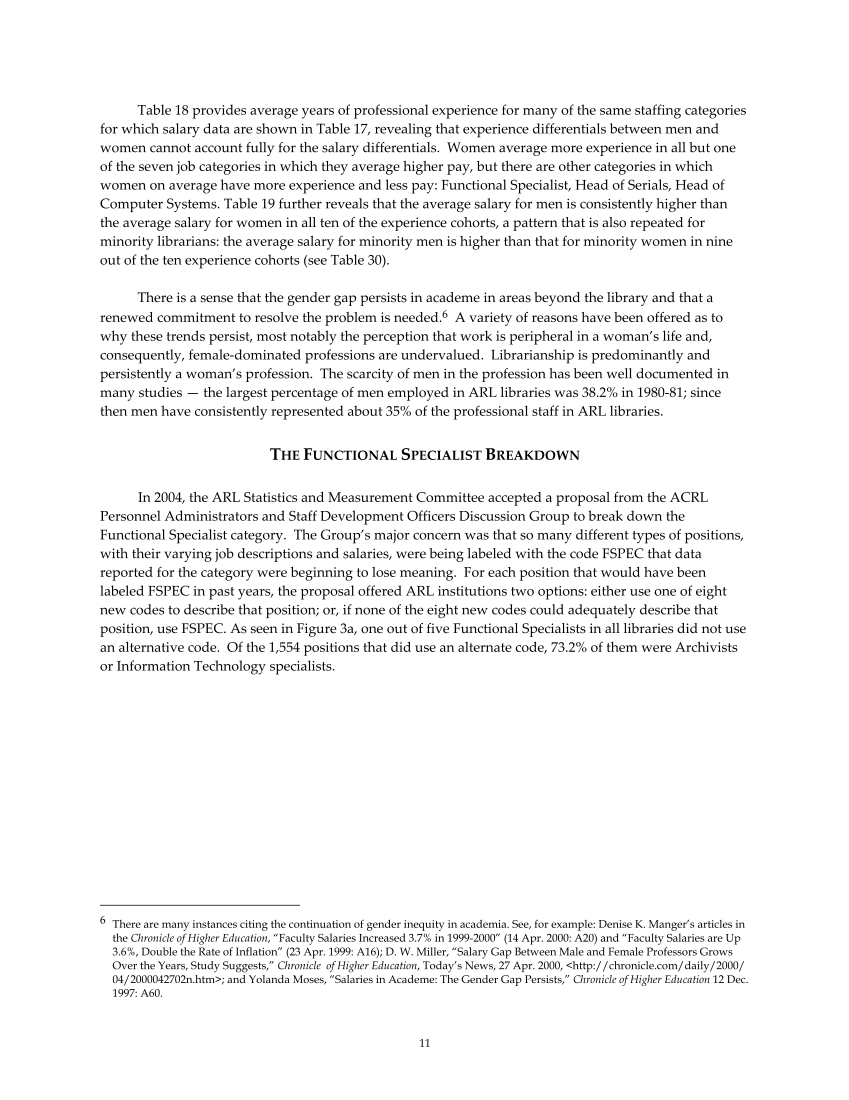 Table 18 provides average years of professional experience for many of the same staffing categories for which salary data are shown in Table 17, revealing that experience differentials between men and women cannot account fully for the salary differentials. Women average more experience in all but one of the seven job categories in which they average higher pay, but there are other categories in which women on average have more experience and less pay: Functional Specialist, Head of Serials, Head of Computer Systems. Table 19 further reveals that the average salary for men is consistently higher than the average salary for women in all ten of the experience cohorts, a pattern that is also repeated for minority librarians: the average salary for minority men is higher than that for minority women in nine out of the ten experience cohorts (see Table 30).

There is a sense that the gender gap persists in academe in areas beyond the library and that a renewed commitment to resolve the problem is needed.$^6$ A variety of reasons have been offered as to why these trends persist, most notably the perception that work is peripheral in a woman's life and, consequently, female-dominated professions are undervalued. Librarianship is predominantly and persistently a woman's profession. The scarcity of men in the profession has been well documented in many studies — the largest percentage of men employed in ARL libraries was 38.2% in 1980-81; since then men have consistently represented about 35% of the professional staff in ARL libraries.

THE FUNCTIONAL SPECIALIST BREAKDOWN

In 2004, the ARL Statistics and Measurement Committee accepted a proposal from the ACRL Personnel Administrators and Staff Development Officers Discussion Group to break down the Functional Specialist category. The Group's major concern was that so many different types of positions, with their varying job descriptions and salaries, were being labeled with the code FSPEC that data reported for the category were beginning to lose meaning. For each position that would have been labeled FSPEC in past years, the proposal offered ARL institutions two options: either use one of eight new codes to describe that position; or, if none of the eight new codes could adequately describe that position, use FSPEC. As seen in Figure 3a, one out of five Functional Specialists in all libraries did not use an alternative code. Of the 1,554 positions that did use an alternate code, 73.2% of them were Archivists or Information Technology specialists.

$^6$ There are many instances citing the continuation of gender inequity in academia. See, for example: Denise K. Manger's articles in the Chronicle of Higher Education, "Faculty Salaries Increased 3.7% in 1999-2000" (14 Apr. 2000: A20) and "Faculty Salaries are Up 3.6%, Double the Rate of Inflation" (23 Apr. 1999: A16); D. W. Miller, "Salary Gap Between Male and Female Professors Grows Over the Years, Study Suggests," Chronicle of Higher Education, Today's News, 27 Apr. 2000, <http://chronicle.com/daily/2000/04/2000042702n.htm>; and Yolanda Moses, "Salaries in Academe: The Gender Gap Persists," Chronicle of Higher Education 12 Dec. 1997: A60.

11